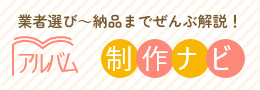 業者選び～納品までぜんぶ解説！

アルバム

制作ナビ